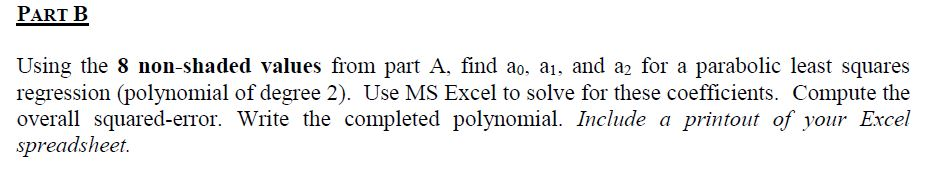 PART B

Using the 8 non-shaded values from part A, find $a_0$, $a_1$, and $a_2$ for a parabolic least squares regression (polynomial of degree 2). Use MS Excel to solve for these coefficients. Compute the overall squared-error. Write the completed polynomial. Include a printout of your Excel spreadsheet.